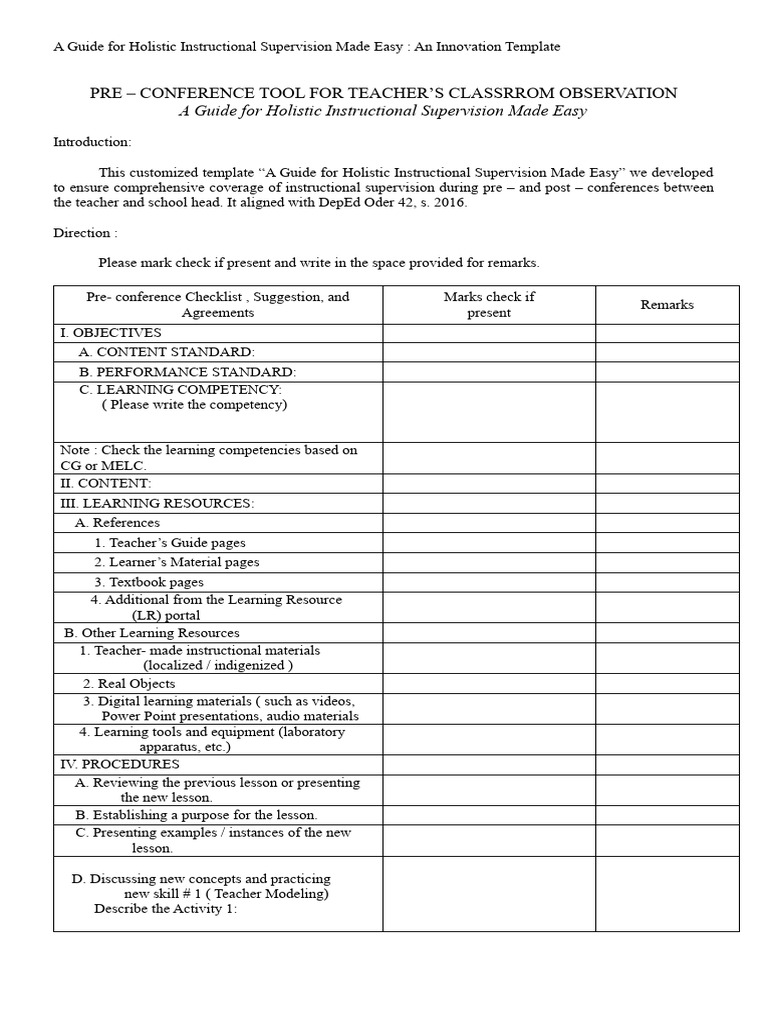 A Guide for Holistic Instructional Supervision Made Easy : An Innovation Template

PRE – CONFERENCE TOOL FOR TEACHER'S CLASSRROM OBSERVATION
A Guide for Holistic Instructional Supervision Made Easy

Introduction:

This customized template "A Guide for Holistic Instructional Supervision Made Easy" we developed to ensure comprehensive coverage of instructional supervision during pre – and post – conferences between the teacher and school head. It aligned with DepEd Oder 42, s. 2016.

Direction :

Please mark check if present and write in the space provided for remarks.

| Pre- conference Checklist , Suggestion, and Agreements | Marks check if present | Remarks |
|---|---|---|
| I. OBJECTIVES | | |
| A. CONTENT STANDARD: | | |
| B. PERFORMANCE STANDARD: | | |
| C. LEARNING COMPETENCY: ( Please write the competency) | | |
| Note : Check the learning competencies based on CG or MELC. | | |
| II. CONTENT: | | |
| III. LEARNING RESOURCES: | | |
| A. References | | |
| 1. Teacher's Guide pages | | |
| 2. Learner's Material pages | | |
| 3. Textbook pages | | |
| 4. Additional from the Learning Resource (LR) portal | | |
| B. Other Learning Resources | | |
| 1. Teacher- made instructional materials (localized / indigenized ) | | |
| 2. Real Objects | | |
| 3. Digital learning materials ( such as videos, Power Point presentations, audio materials | | |
| 4. Learning tools and equipment (laboratory apparatus, etc.) | | |
| IV. PROCEDURES | | |
| A. Reviewing the previous lesson or presenting the new lesson. | | |
| B. Establishing a purpose for the lesson. | | |
| C. Presenting examples / instances of the new lesson. | | |
| D. Discussing new concepts and practicing new skill # 1 ( Teacher Modeling) Describe the Activity 1: | | |